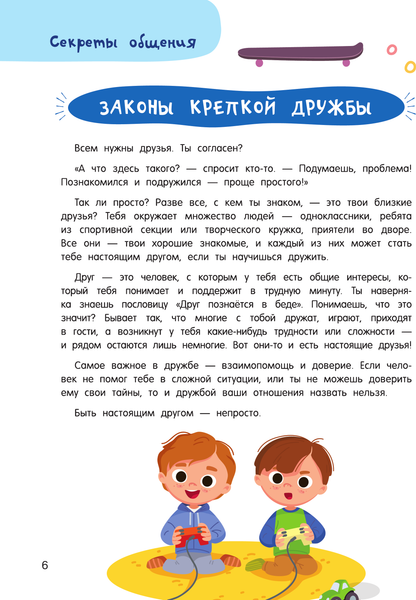 Секреты общения

ЗАКОНЫ КРЕПКОЙ ДРУЖБЫ

Всем нужны друзья. Ты согласен?

«А что здесь такого? — спросит кто-то. — Подумаешь, проблема! Познакомился и подружился — проще простого!»

Так ли просто? Разве все, с кем ты знаком, — это твои близкие друзья? Тебя окружает множество людей — одноклассники, ребята из спортивной секции или творческого кружка, приятели во дворе. Все они — твои хорошие знакомые, и каждый из них может стать тебе настоящим другом, если ты научишься дружить.

Друг — это человек, с которым у тебя есть общие интересы, который тебя понимает и поддержит в трудную минуту. Ты наверняка знаешь пословицу «Друг познаётся в беде». Понимаешь, что это значит? Бывает так, что многие с тобой дружат, играют, приходят в гости, а возникнут у тебя какие-нибудь трудности или сложности — и рядом остаются лишь немногие. Вот они-то и есть настоящие друзья!

Самое важное в дружбе — взаимопомощь и доверие. Если человек не помог тебе в сложной ситуации, или ты не можешь доверить ему свои тайны, то и дружбой ваши отношения назвать нельзя.

Быть настоящим другом — непросто.

6